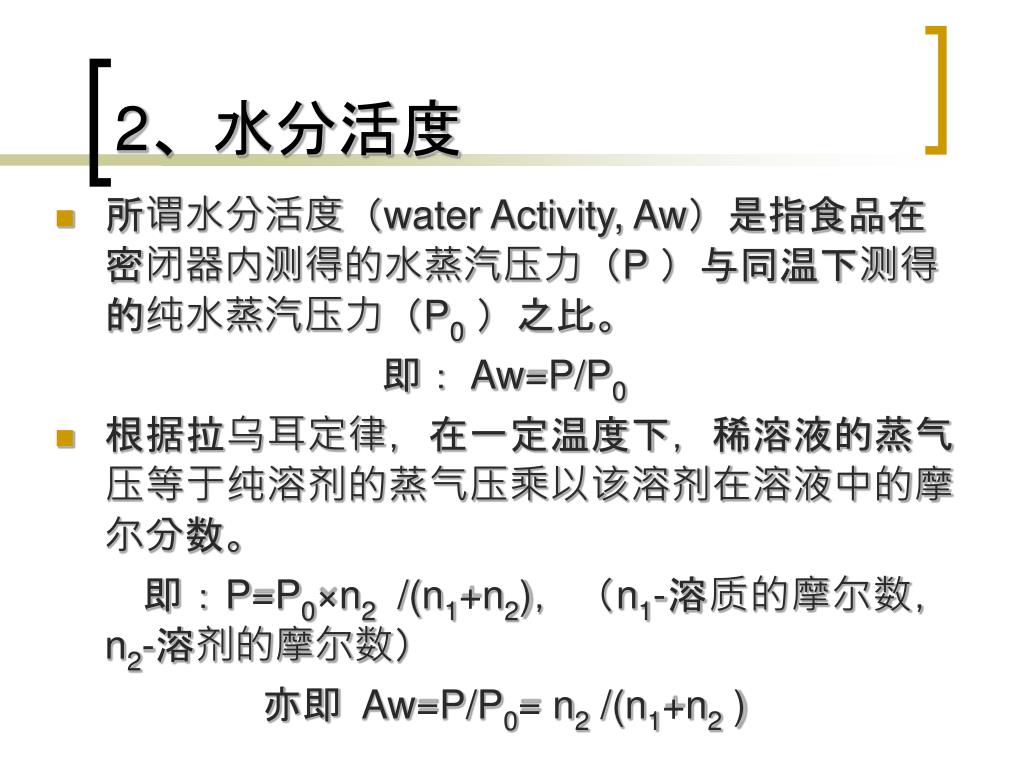 2、水分活度

所谓水分活度（water Activity, Aw）是指食品在密闭器内测得的水蒸汽压力（P ）与同温下测得的纯水蒸汽压力（$P_0$ ）之比。

即： $Aw=P/P_0$

根据拉乌耳定律，在一定温度下，稀溶液的蒸气压等于纯溶剂的蒸气压乘以该溶剂在溶液中的摩尔分数。

即：$P=P_0 \times n_2 /(n_1+n_2)$，（$n_1$-溶质的摩尔数，$n_2$-溶剂的摩尔数）

亦即 $Aw=P/P_0= n_2 /(n_1+n_2 )$